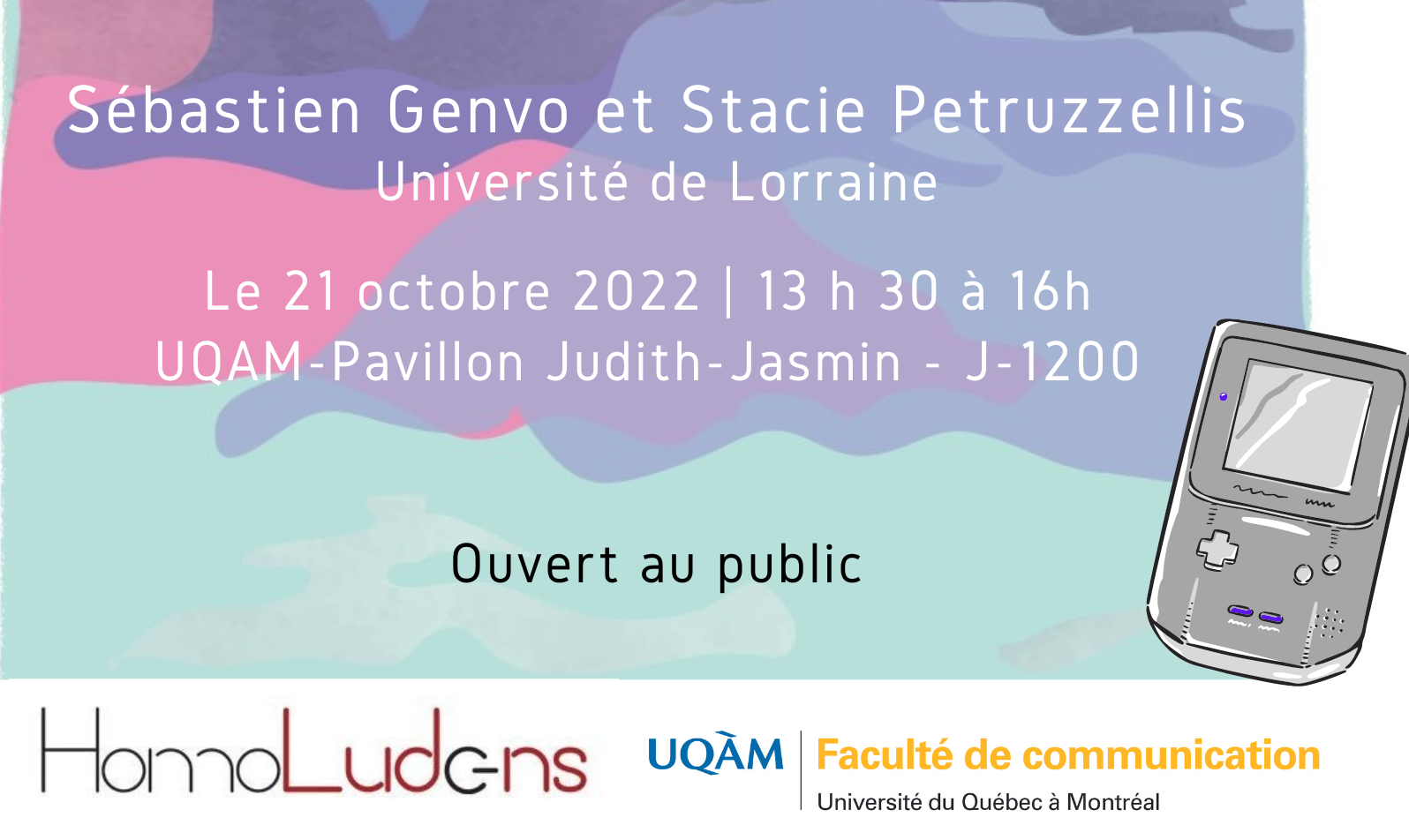 Sébastien Genvo et Stacie Petruzzellis
Université de Lorraine

Le 21 octobre 2022 | 13 h 30 à 16h
UQAM-Pavillon Judith-Jasmin - J-1200

Ouvert au public

HomoLudens

UQÀM Faculté de communication
Université du Québec à Montréal